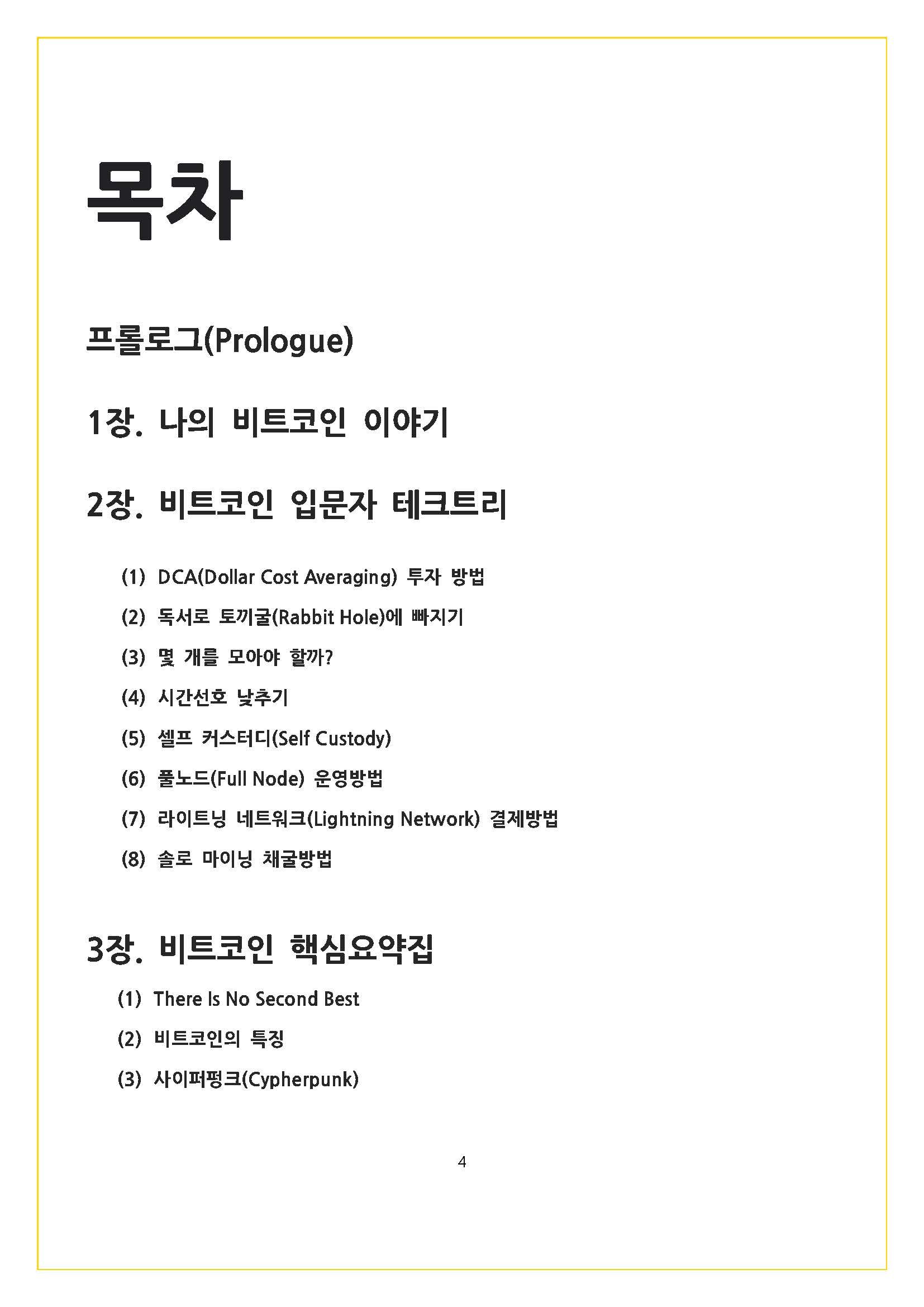 목차

프롤로그(Prologue)

1장. 나의 비트코인 이야기

2장. 비트코인 입문자 테크트리

(1) DCA(Dollar Cost Averaging) 투자 방법

(2) 독서로 토끼굴(Rabbit Hole)에 빠지기

(3) 몇 개를 모아야 할까?

(4) 시간선호 낮추기

(5) 셀프 커스터디(Self Custody)

(6) 풀노드(Full Node) 운영방법

(7) 라이트닝 네트워크(Lightning Network) 결제방법

(8) 솔로 마이닝 채굴방법

3장. 비트코인 핵심요약집

(1) There Is No Second Best

(2) 비트코인의 특징

(3) 사이퍼펑크(Cypherpunk)

4